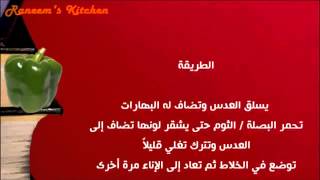 Raneem's Kitchen

الطريقة

يسلق العدس وتضاف له البهارات

تحمر البصلة / الثوم حتى يشقر لونها تضاف إلى العدس وتترك تغلي قليلاً

توضع في الخلاط ثم تعاد إلى الإناء مرة أخرى